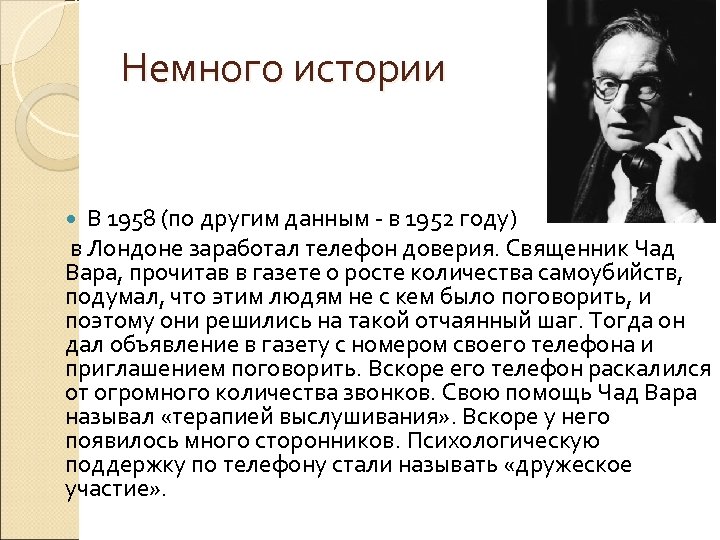 Немного истории

В 1958 (по другим данным - в 1952 году) в Лондоне заработал телефон доверия. Священник Чад Вара, прочитав в газете о росте количества самоубийств, подумал, что этим людям не с кем было поговорить, и поэтому они решились на такой отчаянный шаг. Тогда он дал объявление в газету с номером своего телефона и приглашением поговорить. Вскоре его телефон раскалился от огромного количества звонков. Свою помощь Чад Вара называл «терапией выслушивания». Вскоре у него появилось много сторонников. Психологическую поддержку по телефону стали называть «дружеское участие».